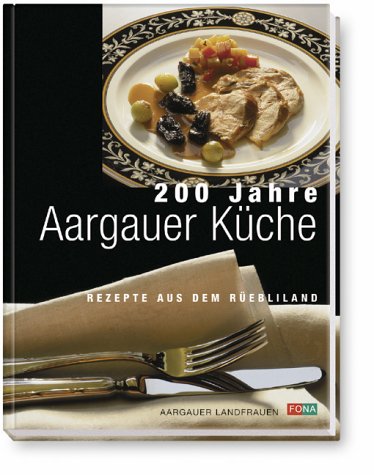 200 Jahre
Aargauer Küche

REZEPTE AUS DEM RÜEBLILAND

AARGAUER LANDFRAUEN FONA